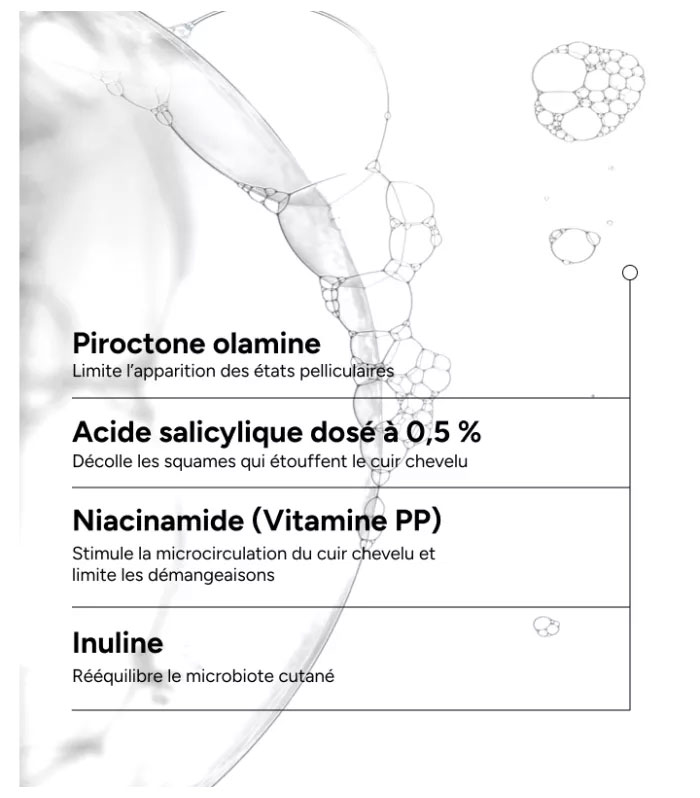 Piroctone olamine
Limite l'apparition des états pelliculaires

Acide salicylique dosé à 0,5 %
Décolle les squames qui étouffent le cuir chevelu

Niacinamide (Vitamine PP)
Stimule la microcirculation du cuir chevelu et limite les démangeaisons

Inuline
Rééquilibre le microbiote cutané